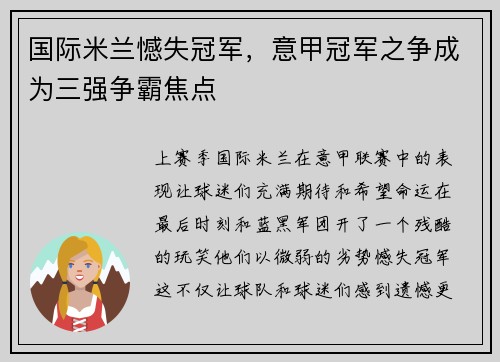 国际米兰憾失冠军，意甲冠军之争成为三强争霸焦点

上赛季国际米兰在意甲联赛中的表现让球迷们充满期待和希望命运在最后时刻和蓝黑军团开了一个残酷的玩笑他们以微弱的劣势憾失冠军这不仅让球队和球迷们感到遗憾更